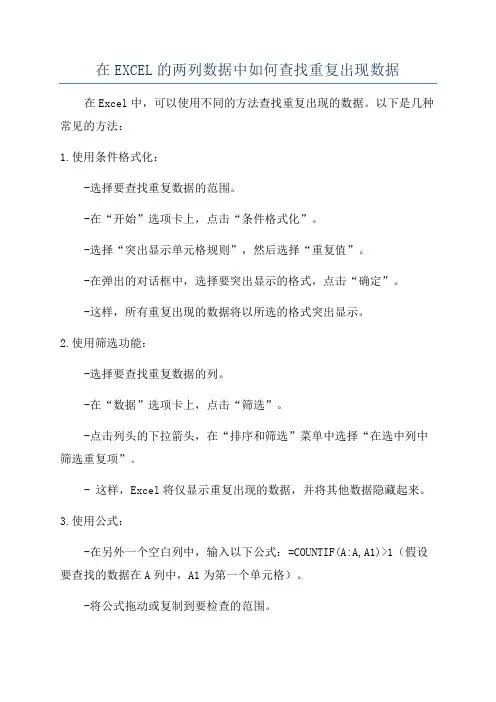 在EXCEL的两列数据中如何查找重复出现数据

在Excel中，可以使用不同的方法查找重复出现的数据。以下是几种常见的方法：

1.使用条件格式化：

-选择要查找重复数据的范围。

-在“开始”选项卡上，点击“条件格式化”。

-选择“突出显示单元格规则”，然后选择“重复值”。

-在弹出的对话框中，选择要突出显示的格式，点击“确定”。

-这样，所有重复出现的数据将以所选的格式突出显示。

2.使用筛选功能：

-选择要查找重复数据的列。

-在“数据”选项卡上，点击“筛选”。

-点击列头的下拉箭头，在“排序和筛选”菜单中选择“在选中列中筛选重复项”。

- 这样，Excel将仅显示重复出现的数据，并将其他数据隐藏起来。

3.使用公式：

-在另外一个空白列中，输入以下公式：=COUNTIF(A:A,A1)>1（假设要查找的数据在A列中，A1为第一个单元格）。

-将公式拖动或复制到要检查的范围。